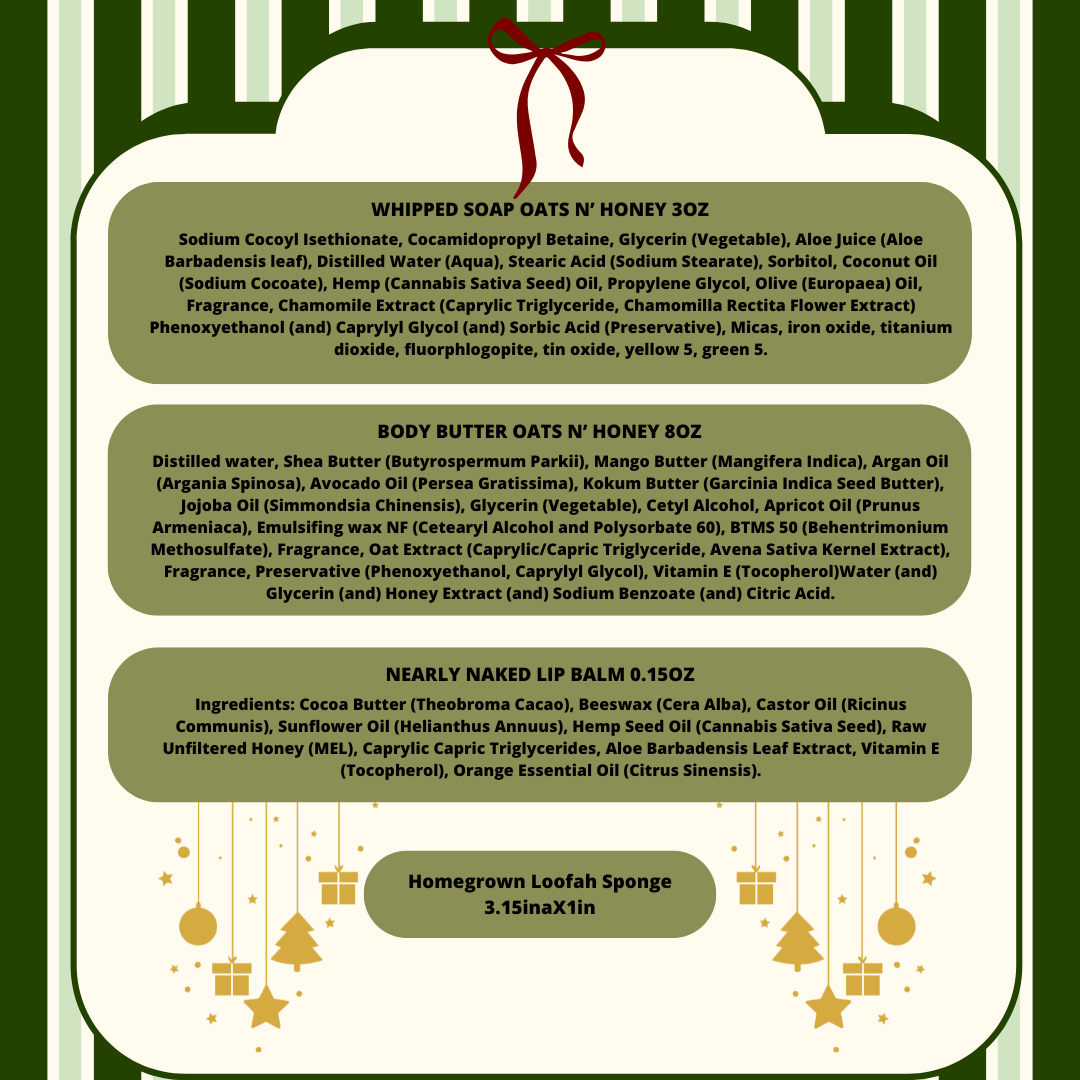 WHIPPED SOAP OATS N' HONEY 3OZ

Sodium Cocoyl Isethionate, Cocamidopropyl Betaine, Glycerin (Vegetable), Aloe Juice (Aloe Barbadensis leaf), Distilled Water (Aqua), Stearic Acid (Sodium Stearate), Sorbitol, Coconut Oil (Sodium Cocoate), Hemp (Cannabis Sativa Seed) Oil, Propylene Glycol, Olive (Europaea) Oil, Fragrance, Chamomile Extract (Caprylic Triglyceride, Chamomilla Rectita Flower Extract) Phenoxyethanol (and) Caprylyl Glycol (and) Sorbic Acid (Preservative), Micas, iron oxide, titanium dioxide, fluorphlogopite, tin oxide, yellow 5, green 5.

BODY BUTTER OATS N' HONEY 8OZ

Distilled water, Shea Butter (Butyrospermum Parkii), Mango Butter (Mangifera Indica), Argan Oil (Argania Spinosa), Avocado Oil (Persea Gratissima), Kokum Butter (Garcinia Indica Seed Butter), Jojoba Oil (Simmondsia Chinensis), Glycerin (Vegetable), Cetyl Alcohol, Apricot Oil (Prunus Armeniaca), Emulsifing wax NF (Cetearyl Alcohol and Polysorbate 60), BTMS 50 (Behentrimonium Methosulfate), Fragrance, Oat Extract (Caprylic/Capric Triglyceride, Avena Sativa Kernel Extract), Fragrance, Preservative (Phenoxyethanol, Caprylyl Glycol), Vitamin E (Tocopherol)Water (and) Glycerin (and) Honey Extract (and) Sodium Benzoate (and) Citric Acid.

NEARLY NAKED LIP BALM 0.15OZ

Ingredients: Cocoa Butter (Theobroma Cacao), Beeswax (Cera Alba), Castor Oil (Ricinus Communis), Sunflower Oil (Helianthus Annuus), Hemp Seed Oil (Cannabis Sativa Seed), Raw Unfiltered Honey (MEL), Caprylic Capric Triglycerides, Aloe Barbadensis Leaf Extract, Vitamin E (Tocopherol), Orange Essential Oil (Citrus Sinensis).

Homegrown Loofah Sponge 3.15inaX1in